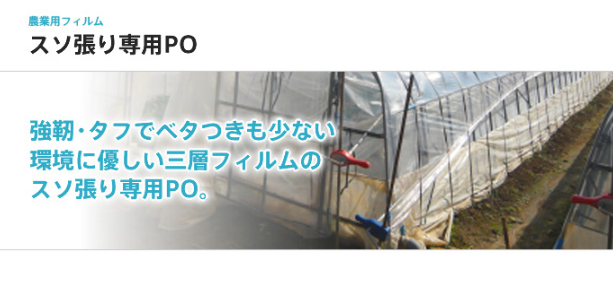 農業用フィルム
スソ張り専用PO

強靭・タフでベタつきも少ない
環境に優しい三層フィルムの
スソ張り専用PO。